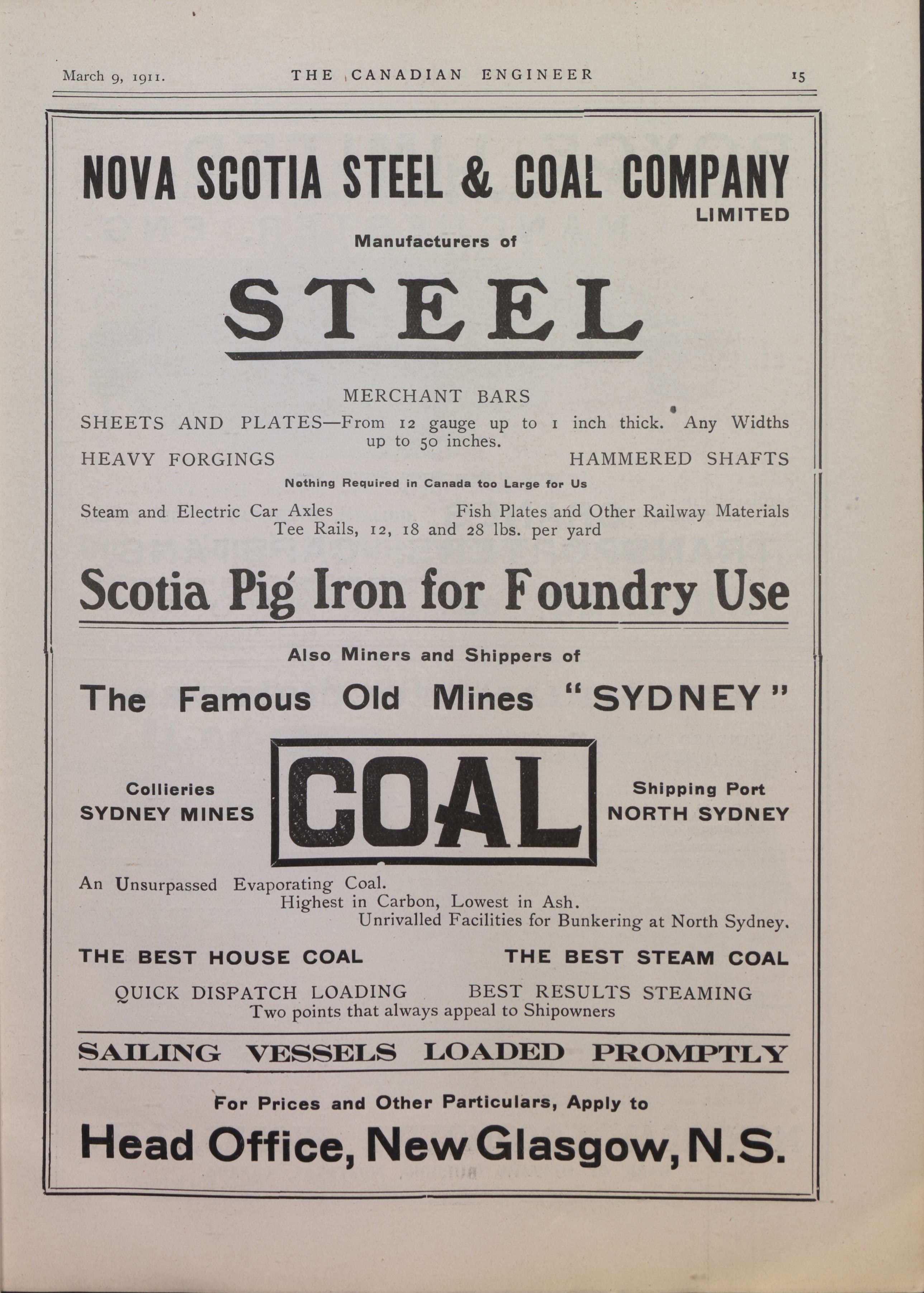 March 9, 1911. THE CANADIAN ENGINEER 15

NOVA SCOTIA STEEL & COAL COMPANY
LIMITED

Manufacturers of

STEEL

MERCHANT BARS

SHEETS AND PLATES—From 12 gauge up to 1 inch thick. Any Widths up to 50 inches.

HEAVY FORGINGS HAMMERED SHAFTS

Nothing Required in Canada too Large for Us

Steam and Electric Car Axles Fish Plates and Other Railway Materials

Tee Rails, 12, 18 and 28 lbs. per yard

Scotia Pig Iron for Foundry Use

Also Miners and Shippers of

The Famous Old Mines "SYDNEY"

Collieries
SYDNEY MINES

COAL

Shipping Port
NORTH SYDNEY

An Unsurpassed Evaporating Coal.
Highest in Carbon, Lowest in Ash.
Unrivalled Facilities for Bunkering at North Sydney.

THE BEST HOUSE COAL THE BEST STEAM COAL

QUICK DISPATCH LOADING BEST RESULTS STEAMING
Two points that always appeal to Shipowners

SAILING VESSELS LOADED PROMPTLY

For Prices and Other Particulars, Apply to

Head Office, New Glasgow, N.S.